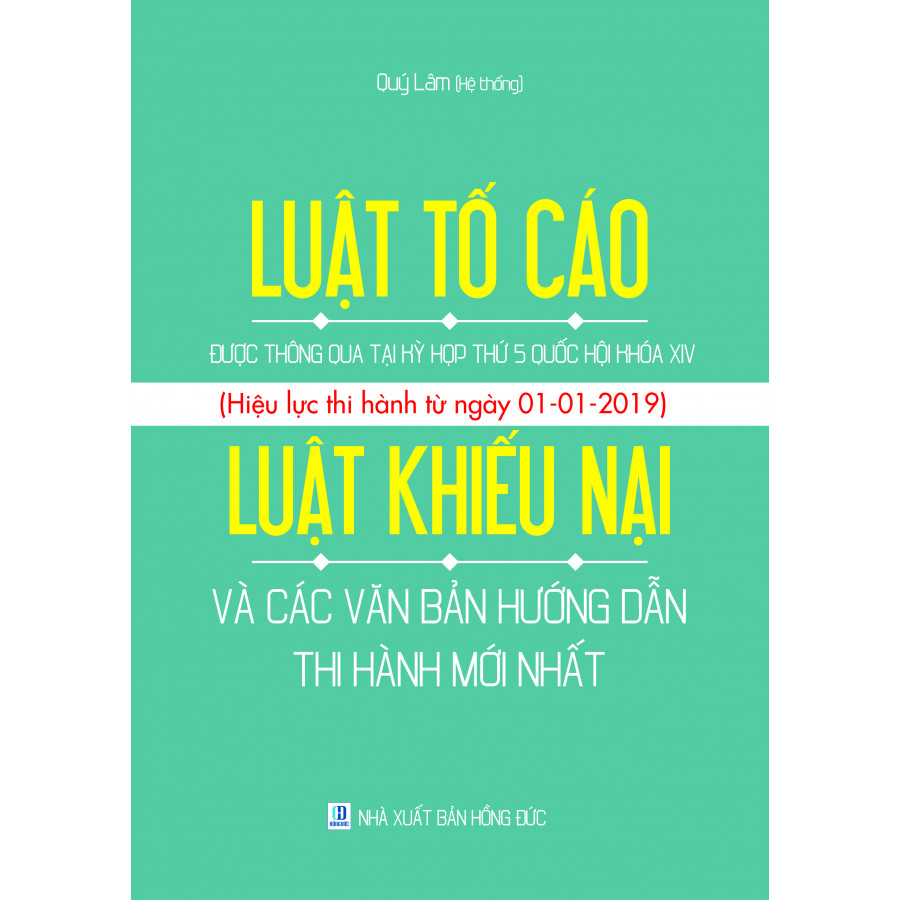 Quý Lâm (Hệ thống)

LUẬT TỐ CÁO

ĐƯỢC THÔNG QUA TẠI KỲ HỌP THỨ 5 QUỐC HỘI KHÓA XIV

(Hiệu lực thi hành từ ngày 01-01-2019)

LUẬT KHIẾU NẠI

VÀ CÁC VĂN BẢN HƯỚNG DẪN THI HÀNH MỚI NHẤT

NHÀ XUẤT BẢN HỒNG ĐỨC